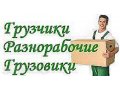 Грузчики
Разнорабочие
Грузовики